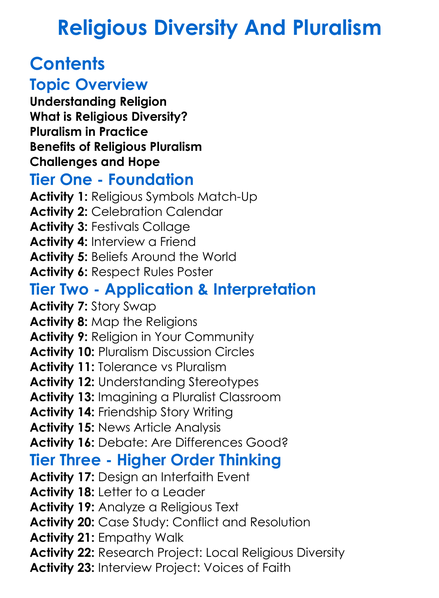 Religious Diversity And Pluralism

Contents

Topic Overview

Understanding Religion
What is Religious Diversity?
Pluralism in Practice
Benefits of Religious Pluralism
Challenges and Hope

Tier One - Foundation

Activity 1: Religious Symbols Match-Up
Activity 2: Celebration Calendar
Activity 3: Festivals Collage
Activity 4: Interview a Friend
Activity 5: Beliefs Around the World
Activity 6: Respect Rules Poster

Tier Two - Application & Interpretation

Activity 7: Story Swap
Activity 8: Map the Religions
Activity 9: Religion in Your Community
Activity 10: Pluralism Discussion Circles
Activity 11: Tolerance vs Pluralism
Activity 12: Understanding Stereotypes
Activity 13: Imagining a Pluralist Classroom
Activity 14: Friendship Story Writing
Activity 15: News Article Analysis
Activity 16: Debate: Are Differences Good?

Tier Three - Higher Order Thinking

Activity 17: Design an Interfaith Event
Activity 18: Letter to a Leader
Activity 19: Analyze a Religious Text
Activity 20: Case Study: Conflict and Resolution
Activity 21: Empathy Walk
Activity 22: Research Project: Local Religious Diversity
Activity 23: Interview Project: Voices of Faith